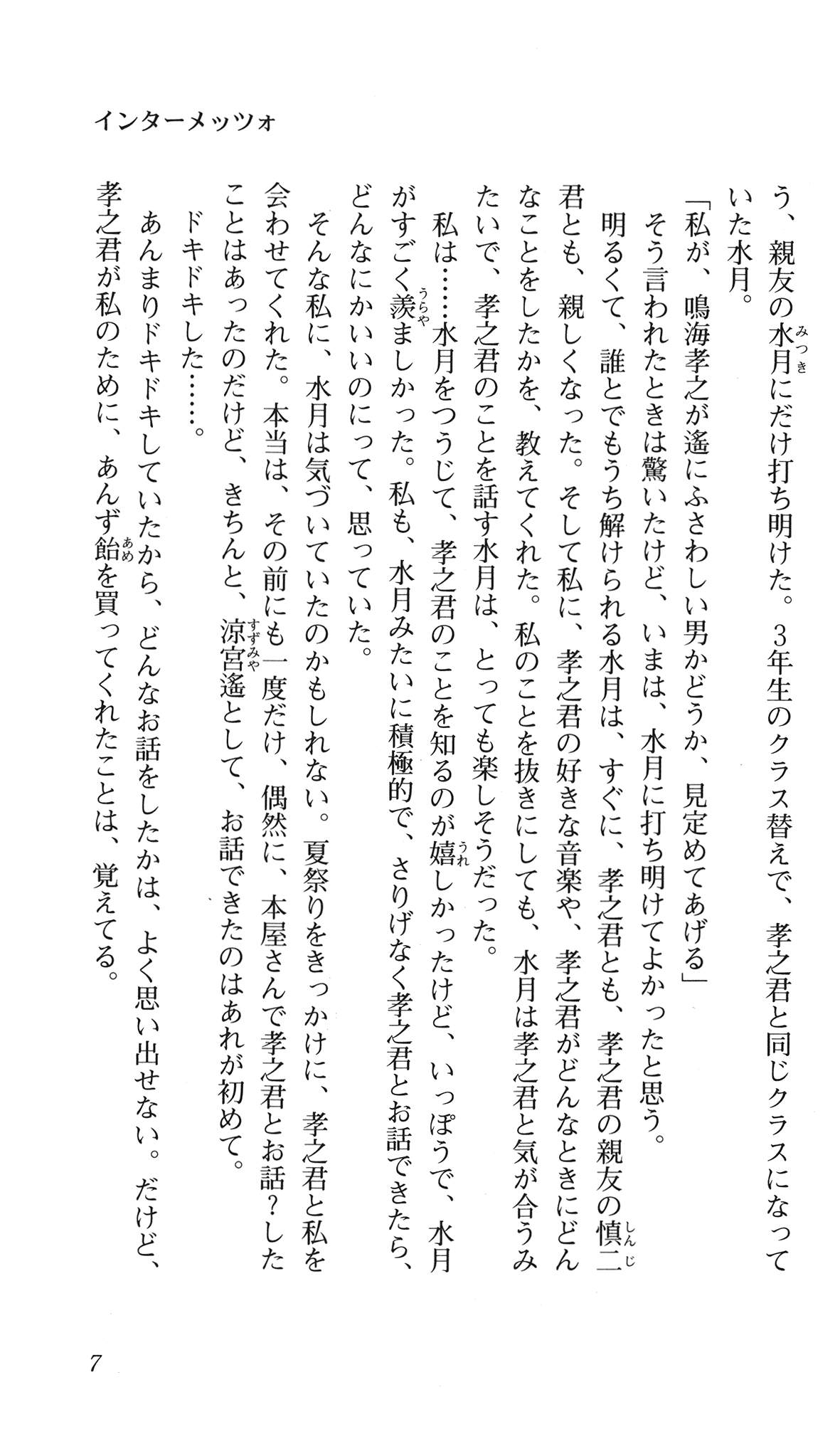 インターメッツォ

う、親友の水月にだけ打ち明けた。３年生のクラス替えで、孝之君と同じクラスになっていた水月。
「私が、鳴海孝之が遙にふさわしい男かどうか、見定めてあげる」
そう言われたときは驚いたけど、いまは、水月に打ち明けてよかったと思う。
明るくて、誰とでもうち解けられる水月は、すぐに、孝之君とも、孝之君の親友の慎二君とも、親しくなった。そして私に、孝之君の好きな音楽や、孝之君がどんなときにどんなことをしたかを、教えてくれた。私のことを抜きにしても、水月は孝之君と気が合うみたいで、孝之君のことを話す水月は、とっても楽しそうだった。
私は……水月をつうじて、孝之君のことを知るのが嬉しかったけど、いっぽうで、水月がすごく羨ましかった。私も、水月みたいに積極的で、さりげなく孝之君とお話できたら、どんなにかいいのにって、思っていた。
そんな私に、水月は気づいていたのかもしれない。夏祭りをきっかけに、孝之君と私を会わせてくれた。本当は、その前にも一度だけ、偶然に、本屋さんで孝之君とお話？したことはあったのだけど、きちんと、涼宮遙として、お話できたのはあれが初めて。
ドキドキした……。
あんまりドキドキしていたから、どんなお話をしたかは、よく思い出せない。だけど、孝之君が私のために、あんず飴を買ってくれたことは、覚えてる。

7